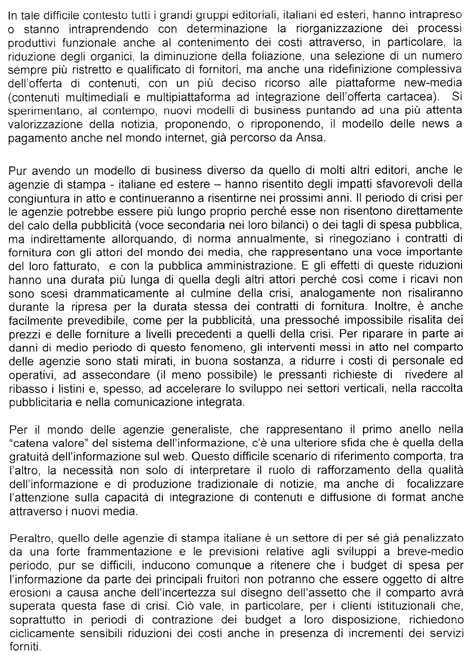 In tale difficile contesto tutti i grandi gruppi editoriali, italiani ed esteri, hanno intrapreso o stanno intraprendendo con determinazione la riorganizzazione dei processi produttivi funzionale anche al contenimento dei costi attraverso, in particolare, la riduzione degli organici, la diminuzione della foliazione, una selezione di un numero sempre più ristretto e qualificato di fornitori, ma anche una ridefinizione complessiva dell'offerta di contenuti, con un più deciso ricorso alle piattaforme new-media (contenuti multimediali e multipiattaforma ad integrazione dell'offerta cartacea). Si sperimentano, al contempo, nuovi modelli di business puntando ad una più attenta valorizzazione della notizia, proponendo, o riproponendo, il modello delle news a pagamento anche nel mondo internet, già percorso da Ansa.

Pur avendo un modello di business diverso da quello di molti altri editori, anche le agenzie di stampa - italiane ed estere – hanno risentito degli impatti sfavorevoli della congiuntura in atto e continueranno a risentirne nei prossimi anni. Il periodo di crisi per le agenzie potrebbe essere più lungo proprio perché esse non risentono direttamente del calo della pubblicità (voce secondaria nei loro bilanci) o dei tagli di spesa pubblica, ma indirettamente allorquando, di norma annualmente, si rinegoziano i contratti di fornitura con gli attori del mondo dei media, che rappresentano una voce importante del loro fatturato, e con la pubblica amministrazione. E gli effetti di queste riduzioni hanno una durata più lunga di quella degli altri attori perché così come i ricavi non sono scesi drammaticamente al culmine della crisi, analogamente non risaliranno durante la ripresa per la durata stessa dei contratti di fornitura. Inoltre, è anche facilmente prevedibile, come per la pubblicità, una pressoché impossibile risalita dei prezzi e delle forniture a livelli precedenti a quelli della crisi. Per riparare in parte ai danni di medio periodo di questo fenomeno, gli interventi messi in atto nel comparto delle agenzie sono stati mirati, in buona sostanza, a ridurre i costi di personale ed operativi, ad assecondare (il meno possibile) le pressanti richieste di rivedere al ribasso i listini e, spesso, ad accelerare lo sviluppo nei settori verticali, nella raccolta pubblicitaria e nella comunicazione integrata.

Per il mondo delle agenzie generaliste, che rappresentano il primo anello nella "catena valore" del sistema dell'informazione, c'è una ulteriore sfida che è quella della gratuità dell'informazione sul web. Questo difficile scenario di riferimento comporta, tra l'altro, la necessità non solo di interpretare il ruolo di rafforzamento della qualità dell'informazione e di produzione tradizionale di notizie, ma anche di focalizzare l'attenzione sulla capacità di integrazione di contenuti e diffusione di format anche attraverso i nuovi media.

Peraltro, quello delle agenzie di stampa italiane è un settore di per sé già penalizzato da una forte frammentazione e le previsioni relative agli sviluppi a breve-medio periodo, pur se difficili, inducono comunque a ritenere che i budget di spesa per l'informazione da parte dei principali fruitori non potranno che essere oggetto di altre erosioni a causa anche dell'incertezza sul disegno dell'assetto che il comparto avrà superata questa fase di crisi. Ciò vale, in particolare, per i clienti istituzionali che, soprattutto in periodi di contrazione dei budget a loro disposizione, richiedono ciclicamente sensibili riduzioni dei costi anche in presenza di incrementi dei servizi forniti.